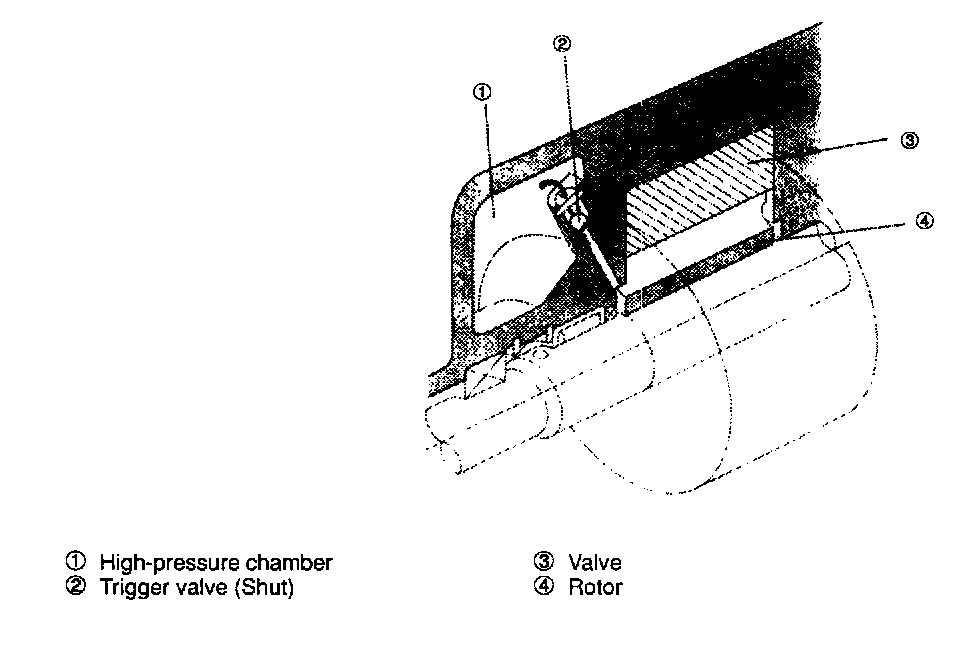 ②
①
③
④

① High-pressure chamber
② Trigger valve (Shut)

③ Valve
④ Rotor